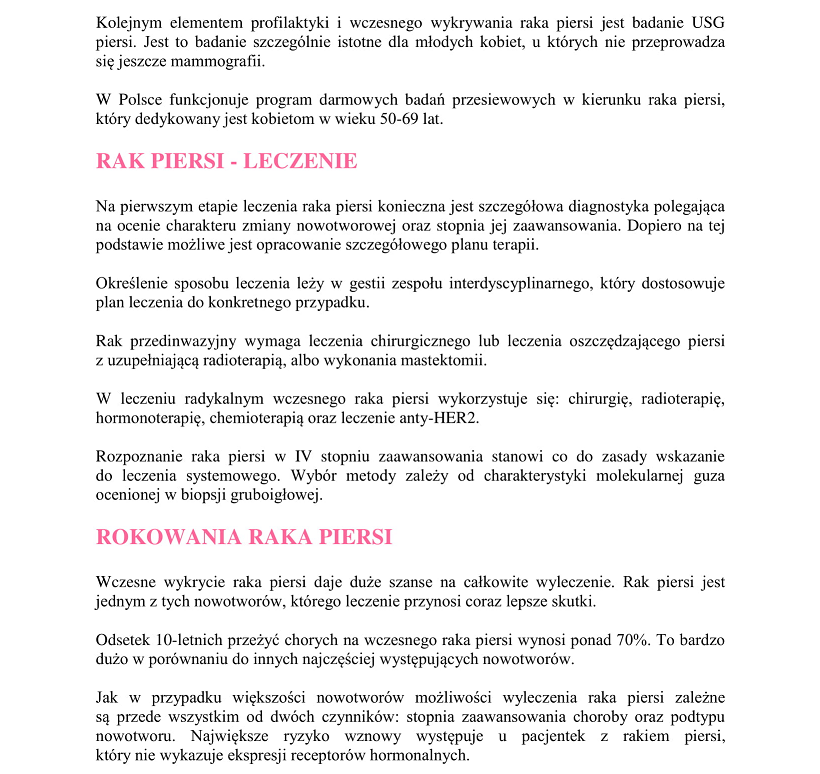 Kolejnym elementem profilaktyki i wczesnego wykrywania raka piersi jest badanie USG piersi. Jest to badanie szczególnie istotne dla młodych kobiet, u których nie przeprowadza się jeszcze mammografii.

W Polsce funkcjonuje program darmowych badań przesiewowych w kierunku raka piersi, który dedykowany jest kobietom w wieku 50-69 lat.

RAK PIERSI - LECZENIE

Na pierwszym etapie leczenia raka piersi konieczna jest szczegółowa diagnostyka polegająca na ocenie charakteru zmiany nowotworowej oraz stopnia jej zaawansowania. Dopiero na tej podstawie możliwe jest opracowanie szczegółowego planu terapii.

Określenie sposobu leczenia leży w gestii zespołu interdyscyplinarnego, który dostosowuje plan leczenia do konkretnego przypadku.

Rak przedinwazyjny wymaga leczenia chirurgicznego lub leczenia oszczędzającego piersi z uzupełniającą radioterapią, albo wykonania mastektomii.

W leczeniu radykalnym wczesnego raka piersi wykorzystuje się: chirurgię, radioterapię, hormonoterapię, chemioterapią oraz leczenie anty-HER2.

Rozpoznanie raka piersi w IV stopniu zaawansowania stanowi co do zasady wskazanie do leczenia systemowego. Wybór metody zależy od charakterystyki molekularnej guza ocenionej w biopsji gruboigłowej.

ROKOWANIA RAKA PIERSI

Wczesne wykrycie raka piersi daje duże szanse na całkowite wyleczenie. Rak piersi jest jednym z tych nowotworów, którego leczenie przynosi coraz lepsze skutki.

Odsetek 10-letnich przeżyć chorych na wczesnego raka piersi wynosi ponad 70%. To bardzo dużo w porównaniu do innych najczęściej występujących nowotworów.

Jak w przypadku większości nowotworów możliwości wyleczenia raka piersi zależne są przede wszystkim od dwóch czynników: stopnia zaawansowania choroby oraz podtypu nowotworu. Największe ryzyko wznowy występuje u pacjentek z rakiem piersi, który nie wykazuje ekspresji receptorów hormonalnych.